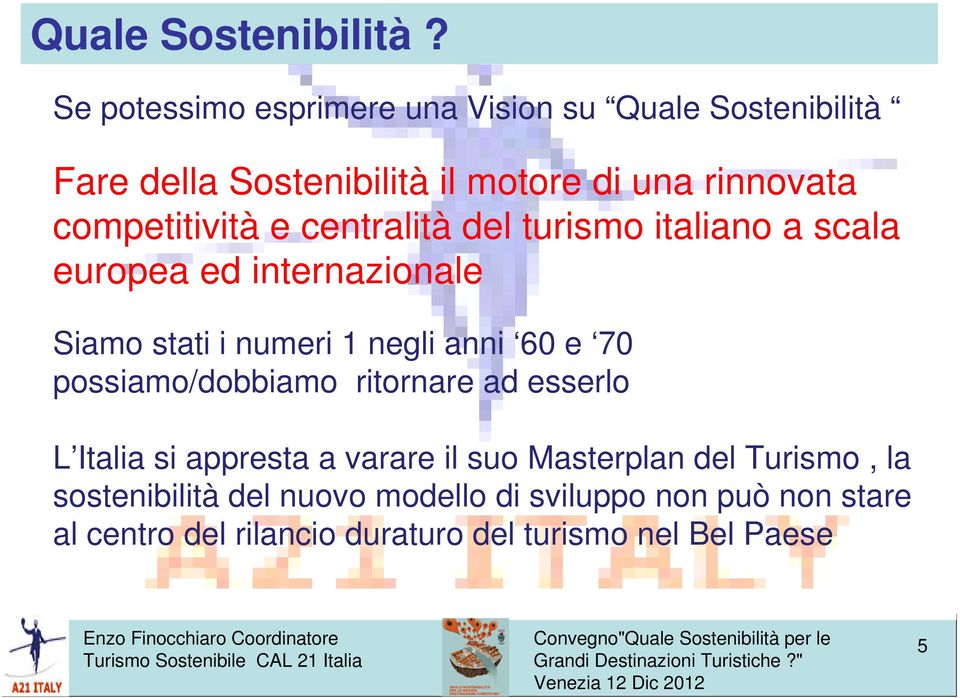 Quale Sostenibilità ?

Se potessimo esprimere una Vision su “Quale Sostenibilità “

Fare della Sostenibilità il motore di una rinnovata competitività e centralità del turismo italiano a scala europea ed internazionale

Siamo stati i numeri 1 negli anni ‘60 e ‘70 possiamo/dobbiamo ritornare ad esserlo

L’Italia si appresta a varare il suo Masterplan del Turismo , la sostenibilità del nuovo modello di sviluppo non può non stare al centro del rilancio duraturo del turismo nel Bel Paese

A21 ITALY

A21 ITALY

Enzo Finocchiaro Coordinatore Turismo Sostenibile CAL 21 Italia

Convegno"Quale Sostenibilità per le Grandi Destinazioni Turistiche ?" Venezia 12 Dic 2012

5